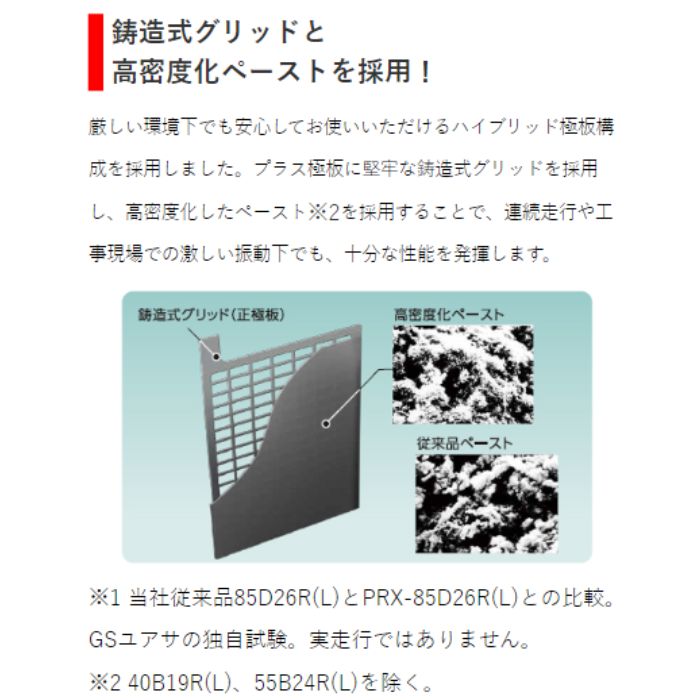 鋳造式グリッドと
高密度化ペーストを採用！

厳しい環境下でも安心してお使いいただけるハイブリッド極板構成を採用しました。プラス極板に堅牢な鋳造式グリッドを採用し、高密度化したペースト※2を採用することで、連続走行や工事現場での激しい振動下でも、十分な性能を発揮します。

鋳造式グリッド（正極板）

高密度化ペースト

従来品ペースト

※1 当社従来品85D26R(L)とPRX-85D26R(L)との比較。GSユアサの独自試験。実走行ではありません。

※2 40B19R(L)、55B24R(L)を除く。